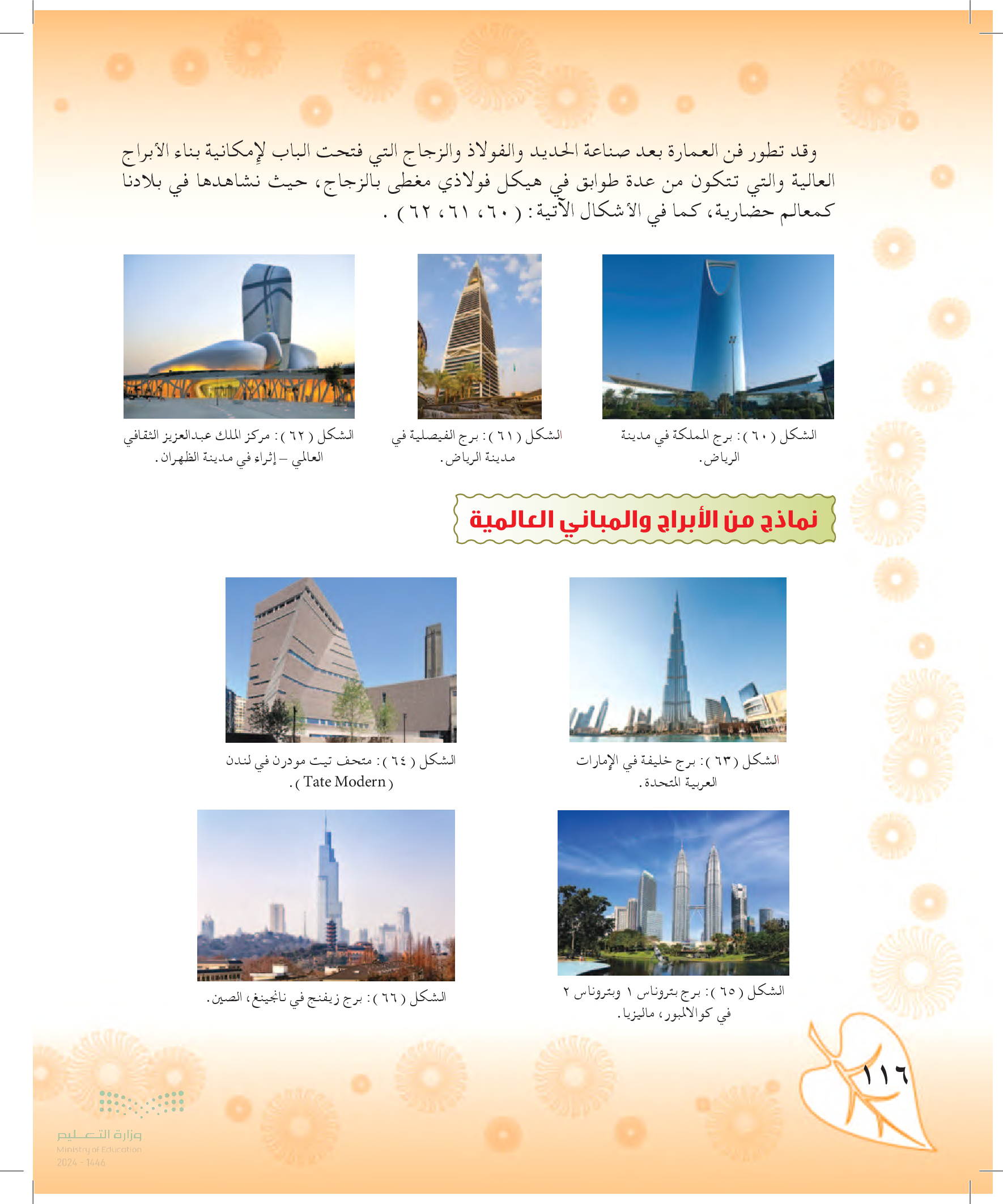 وقد تطور فن العمارة بعد صناعة الحديد والفولاذ والزجاج التي فتحت الباب لإمكانية بناء الأبراج العالية والتي تتكون من عدة طوابق في هيكل فولاذي مغطى بالزجاج، حيث نشاهدها في بلادنا كمعالم حضارية، كما في الأشكال الآتية: ( ٦٠، ٦١، ٦٢ ) .

الشكل ( ٦٠ ): برج المملكة في مدينة الرياض.

الشكل ( ٦١ ): برج الفيصلية في مدينة الرياض.

الشكل ( ٦٢ ): مركز الملك عبدالعزيز الثقافي العالمي – إثراء في مدينة الظهران.

نماذج من الأبراج والمباني العالمية

الشكل ( ٦٣ ): برج خليفة في الإمارات العربية المتحدة.

الشكل ( ٦٤ ): متحف تيت مودرن في لندن ( Tate Modern ).

الشكل ( ٦٥ ): برج بتروناس ١ وبتروناس ٢ في كوالالمبور، ماليزيا.

الشكل ( ٦٦ ): برج زيفنج في نانجينغ، الصين.

١١٦

وزارة التعليم
Ministry of Education
2024 - 1446